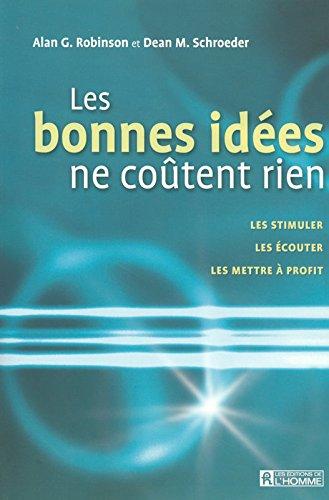 Alan G. Robinson et Dean M. Schroeder

Les bonnes idées ne coûtent rien

LES STIMULER
LES ÉCOUTER
LES METTRE À PROFIT

LES ÉDITIONS DE L'HOMME